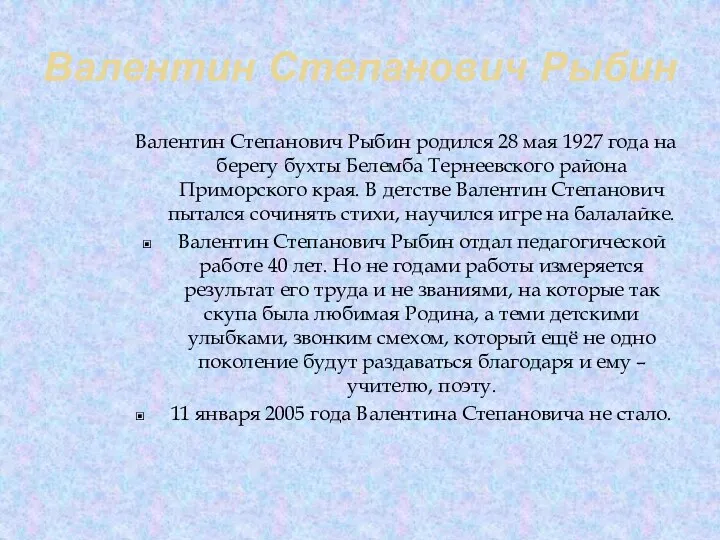 Валентин Степанович Рыбин

Валентин Степанович Рыбин родился 28 мая 1927 года на берегу бухты Белемба Тернеевского района Приморского края. В детстве Валентин Степанович пытался сочинять стихи, научился игре на балалайке.

Валентин Степанович Рыбин отдал педагогической работе 40 лет. Но не годами работы измеряется результат его труда и не званиями, на которые так скупа была любимая Родина, а теми детскими улыбками, звонким смехом, который ещё не одно поколение будут раздаваться благодаря и ему – учителю, поэту.

11 января 2005 года Валентина Степановича не стало.